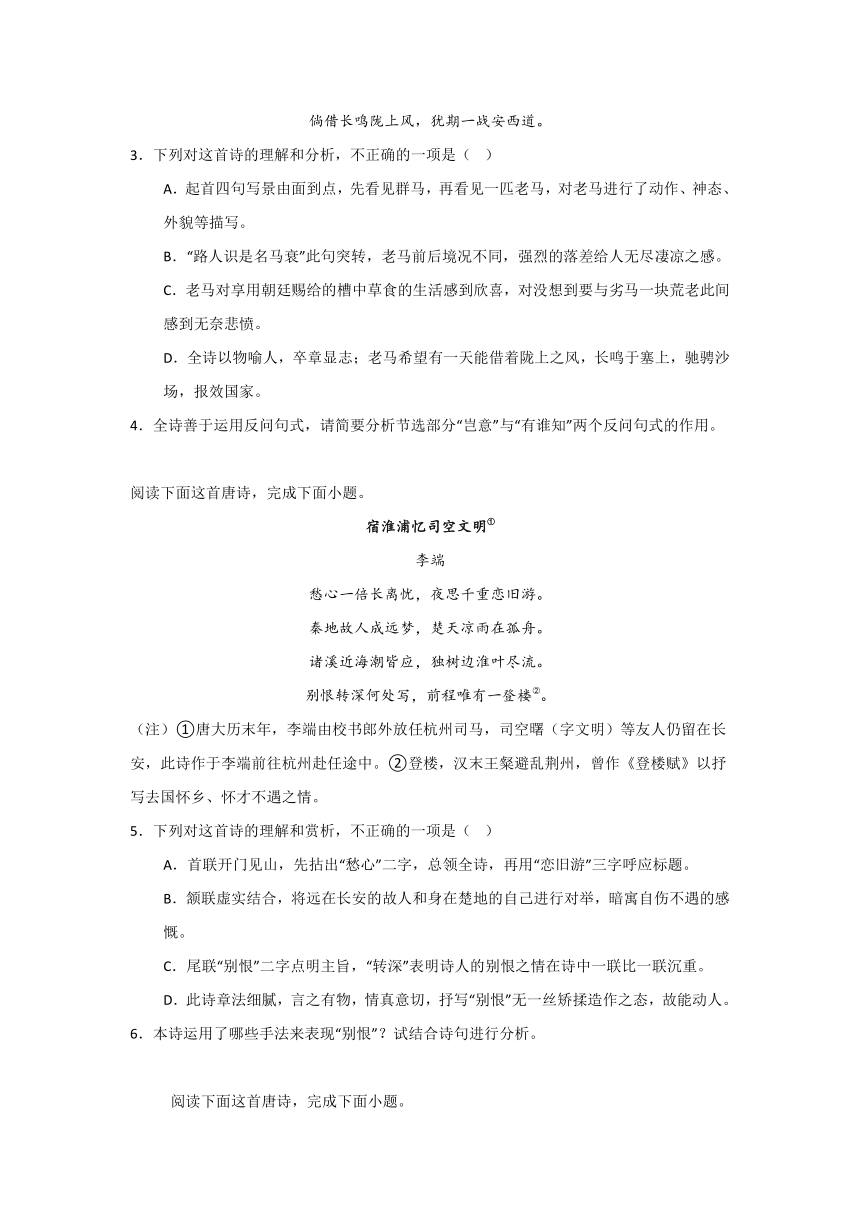 倘借长鸣陇上风，犹期一战安西道。

3．下列对这首诗的理解和分析，不正确的一项是（　）

A．起首四句写景由面到点，先看见群马，再看见一匹老马，对老马进行了动作、神态、外貌等描写。

B．“路人识是名马衰”此句突转，老马前后境况不同，强烈的落差给人无尽凄凉之感。

C．老马对享用朝廷赐给的槽中草食的生活感到欣喜，对没想到要与劣马一块荒老此间感到无奈悲愤。

D．全诗以物喻人，卒章显志；老马希望有一天能借着陇上之风，长鸣于塞上，驰骋沙场，报效国家。

4．全诗善于运用反问句式，请简要分析节选部分“岂意”与“有谁知”两个反问句式的作用。

阅读下面这首唐诗，完成下面小题。

宿淮浦忆司空文明①

李端

愁心一倍长离忧，夜思千重恋旧游。

秦地故人成远梦，楚天凉雨在孤舟。

诸溪近海潮皆应，独树边淮叶尽流。

别恨转深何处写，前程唯有一登楼②。

（注）①唐大历末年，李端由校书郎外放任杭州司马，司空曙（字文明）等友人仍留在长安，此诗作于李端前往杭州赴任途中。②登楼，汉末王粲避乱荆州，曾作《登楼赋》以抒写去国怀乡、怀才不遇之情。

5．下列对这首诗的理解和赏析，不正确的一项是（　）

A．首联开门见山，先拈出“愁心”二字，总领全诗，再用“恋旧游”三字呼应标题。

B．颔联虚实结合，将远在长安的故人和身在楚地的自己进行对举，暗寓自伤不遇的感慨。

C．尾联“别恨”二字点明主旨，“转深”表明诗人的别恨之情在诗中一联比一联沉重。

D．此诗章法细腻，言之有物，情真意切，抒写“别恨”无一丝矫揉造作之态，故能动人。

6．本诗运用了哪些手法来表现“别恨”？试结合诗句进行分析。

阅读下面这首唐诗，完成下面小题。